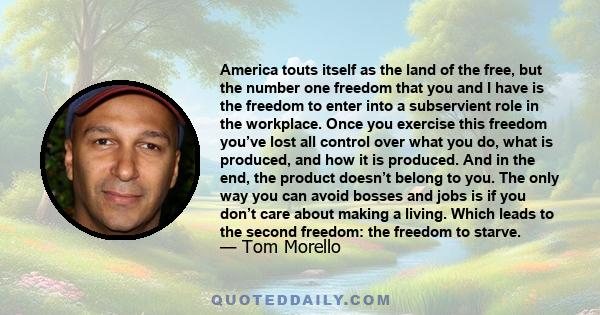 America touts itself as the land of the free, but the number one freedom that you and I have is the freedom to enter into a subservient role in the workplace. Once you exercise this freedom you've lost all control over what you do, what is produced, and how it is produced. And in the end, the product doesn't belong to you. The only way you can avoid bosses and jobs is if you don't care about making a living. Which leads to the second freedom: the freedom to starve.

— Tom Morello

QUOTEDDAILY.COM